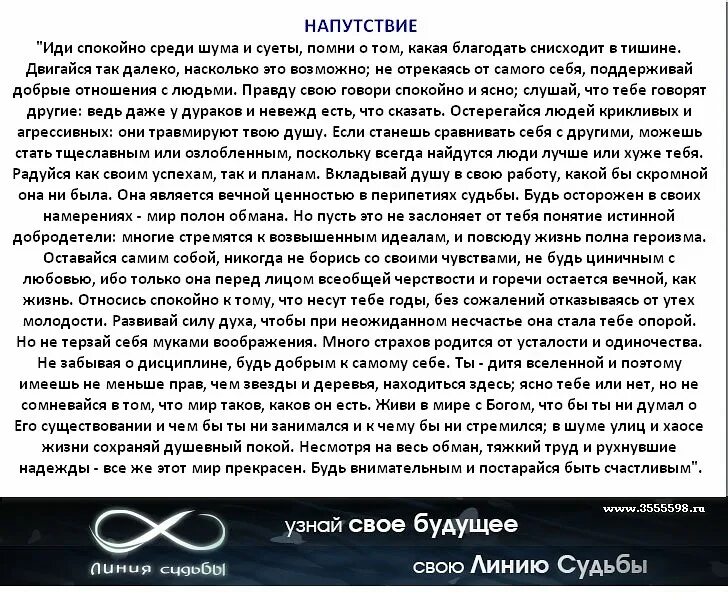 НАПУТСТВИЕ

"Иди спокойно среди шума и суеты, помни о том, какая благодать снисходит в тишине. Двигайся так далеко, насколько это возможно; не отрекаясь от самого себя, поддерживай добрые отношения с людьми. Правду свою говори спокойно и ясно; слушай, что тебе говорят другие: ведь даже у дураков и невежд есть, что сказать. Остерегайся людей крикливых и агрессивных: они травмируют твою душу. Если станешь сравнивать себя с другими, можешь стать тщеславным или озлобленным, поскольку всегда найдутся люди лучше или хуже тебя. Радуйся как своим успехам, так и планам. Вкладывай душу в свою работу, какой бы скромной она ни была. Она является вечной ценностью в перипетиях судьбы. Будь осторожен в своих намерениях - мир полон обмана. Но пусть это не заслоняет от тебя понятие истинной добродетели: многие стремятся к возвышенным идеалам, и повсюду жизнь полна героизма. Оставайся самим собой, никогда не борись со своими чувствами, не будь циничным с любовью, ибо только она перед лицом всеобщей черствости и горечи остается вечной, как жизнь. Относись спокойно к тому, что несут тебе годы, без сожалений отказываясь от утех молодости. Развивай силу духа, чтобы при неожиданном несчастье она стала тебе опорой. Но не терзай себя муками воображения. Много страхов родится от усталости и одиночества. Не забывая о дисциплине, будь добрым к самому себе. Ты - дитя вселенной и поэтому имеешь не меньше прав, чем звезды и деревья, находиться здесь; ясно тебе или нет, но не сомневайся в том, что мир таков, каков он есть. Живи в мире с Богом, что бы ты ни думал о Его существовании и чем бы ты ни занимался и к чему бы ни стремился; в шуме улиц и хаосе жизни сохраняй душевный покой. Несмотря на весь обман, тяжкий труд и рухнувшие надежды - все же этот мир прекрасен. Будь внимательным и постарайся быть счастливым".

www.3555598.ru

Линия судьбы

узнай свое будущее

свою Линию Судьбы